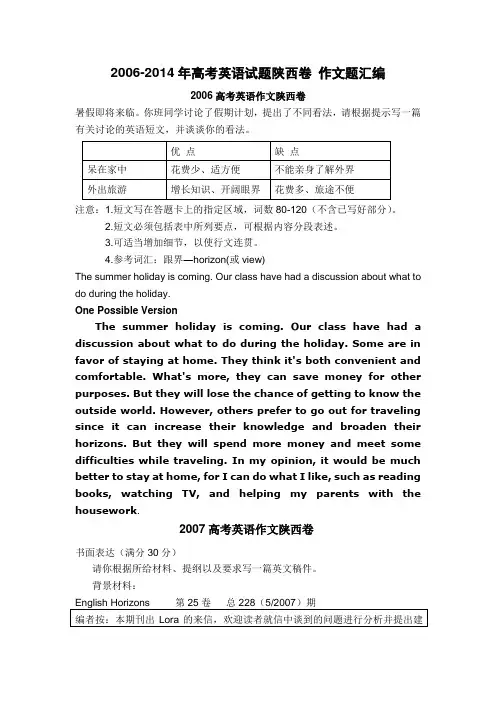 2006-2014 年高考英语试题陕西卷 作文题汇编

2006 高考英语作文陕西卷

暑假即将来临。你班同学讨论了假期计划，提出了不同看法，请根据提示写一篇有关讨论的英语短文，并谈谈你的看法。

| | 优 点 | 缺 点 |
|---|---|---|
| 呆在家中 | 花费少、适方便 | 不能亲身了解外界 |
| 外出旅游 | 增长知识、开阔眼界 | 花费多、旅途不便 |

注意：1.短文写在答题卡上的指定区域，词数 80-120（不含已写好部分）。

2.短文必须包括表中所列要点，可根据内容分段表述。

3.可适当增加细节，以使行文连贯。

4.参考词汇：眼界—horizon(或 view)

The summer holiday is coming. Our class have had a discussion about what to do during the holiday.

One Possible Version

The summer holiday is coming. Our class have had a discussion about what to do during the holiday. Some are in favor of staying at home. They think it's both convenient and comfortable. What's more, they can save money for other purposes. But they will lose the chance of getting to know the outside world. However, others prefer to go out for traveling since it can increase their knowledge and broaden their horizons. But they will spend more money and meet some difficulties while traveling. In my opinion, it would be much better to stay at home, for I can do what I like, such as reading books, watching TV, and helping my parents with the housework.

2007 高考英语作文陕西卷

书面表达（满分 30 分）

请你根据所给材料、提纲以及要求写一篇英文稿件。

背景材料：

English Horizons 第 25 卷 总 228（5/2007）期

编者按：本期刊出 Lora 的来信，欢迎读者就信中谈到的问题进行分析并提出建